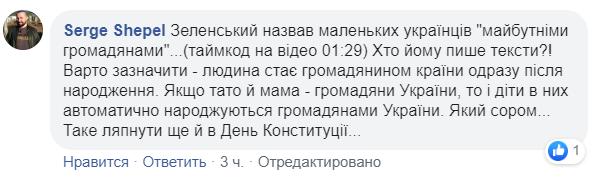 Serge Shepel Зеленський назвав маленьких українців "майбутніми громадянами"...(таймкод на відео 01:29) Хто йому пише тексти?! Варто зазначити - людина стає громадянином країни одразу після народження. Якщо тато й мама - громадяни України, то і діти в них автоматично народжуються громадянами України. Який сором... Таке ляпнути ще й в День Конституції...

1

Нравится · Ответить · 3 ч. · Отредактировано